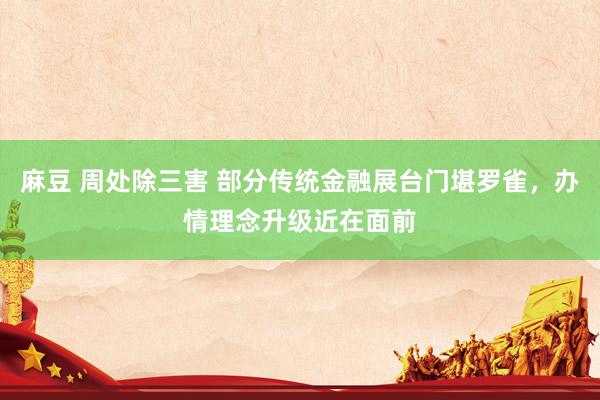 麻豆 周处除三害 部分传统金融展台门堪罗雀，办情理念升级近在面前